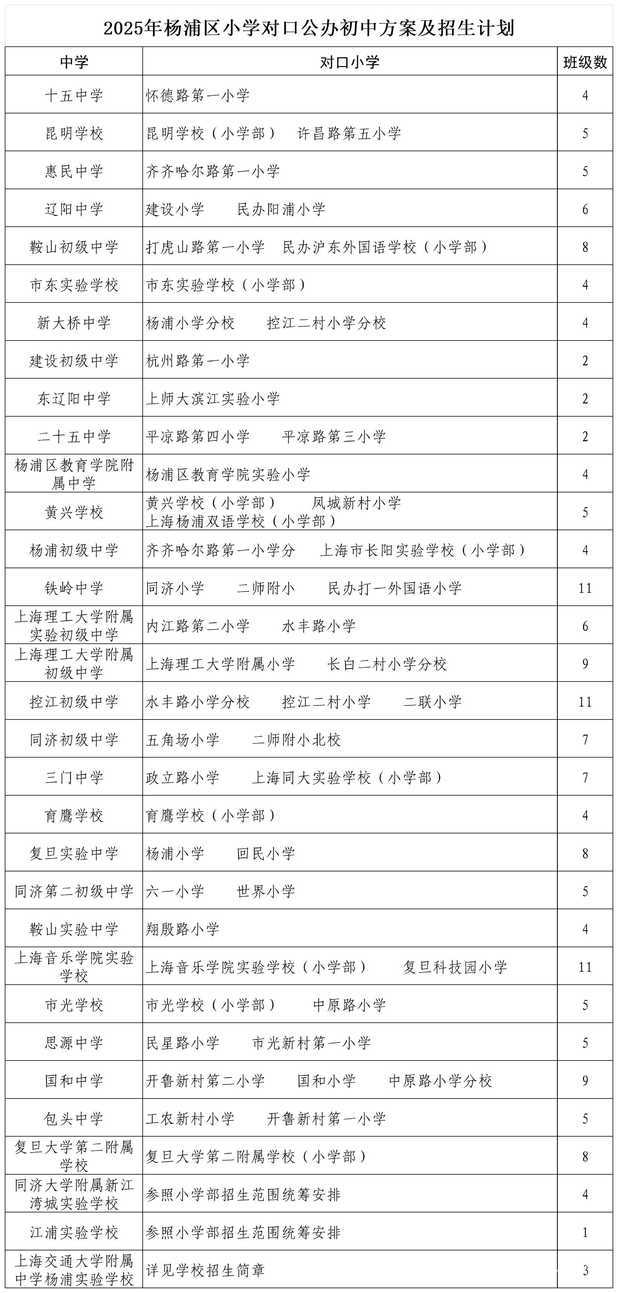 2025年杨浦区小学对口公办初中方案及招生计划

| 中学 | 对口小学 | 班级数 |
|---|---|---|
| 十五中学 | 怀德路第一小学 | 4 |
| 昆明学校 | 昆明学校（小学部）　许昌路第五小学 | 5 |
| 惠民中学 | 齐齐哈尔路第一小学 | 5 |
| 辽阳中学 | 建设小学　民办阳浦小学 | 6 |
| 鞍山初级中学 | 打虎山路第一小学　民办沪东外国语学校（小学部） | 8 |
| 市东实验学校 | 市东实验学校（小学部） | 4 |
| 新大桥中学 | 杨浦小学分校　控江二村小学分校 | 4 |
| 建设初级中学 | 杭州路第一小学 | 2 |
| 东辽阳中学 | 上师大滨江实验小学 | 2 |
| 二十五中学 | 平凉路第四小学　平凉路第三小学 | 2 |
| 杨浦区教育学院附属中学 | 杨浦区教育学院实验小学 | 4 |
| 黄兴学校 | 黄兴学校（小学部）　凤城新村小学 上海杨浦双语学校（小学部） | 5 |
| 杨浦初级中学 | 齐齐哈尔路第一小学分　上海市长阳实验学校（小学部） | 4 |
| 铁岭中学 | 同济小学　二师附小　民办打一外国语小学 | 11 |
| 上海理工大学附属实验初级中学 | 内江路第二小学　水丰路小学 | 6 |
| 上海理工大学附属初级中学 | 上海理工大学附属小学　长白二村小学分校 | 9 |
| 控江初级中学 | 水丰路小学分校　控江二村小学　二联小学 | 11 |
| 同济初级中学 | 五角场小学　二师附小北校 | 7 |
| 三门中学 | 政立路小学　上海同大实验学校（小学部） | 7 |
| 育鹰学校 | 育鹰学校（小学部） | 4 |
| 复旦实验中学 | 杨浦小学　回民小学 | 8 |
| 同济第二初级中学 | 六一小学　世界小学 | 5 |
| 鞍山实验中学 | 翔殷路小学 | 4 |
| 上海音乐学院实验学校 | 上海音乐学院实验学校（小学部）　复旦科技园小学 | 11 |
| 市光学校 | 市光学校（小学部）　中原路小学 | 5 |
| 思源中学 | 民星路小学　市光新村第一小学 | 5 |
| 国和中学 | 开鲁新村第二小学　国和小学　中原路小学分校 | 9 |
| 包头中学 | 工农新村小学　开鲁新村第一小学 | 5 |
| 复旦大学第二附属学校 | 复旦大学第二附属学校（小学部） | 8 |
| 同济大学附属新江湾城实验学校 | 参照小学部招生范围统筹安排 | 4 |
| 江浦实验学校 | 参照小学部招生范围统筹安排 | 1 |
| 上海交通大学附属中学杨浦实验学校 | 详见学校招生简章 | 3 |